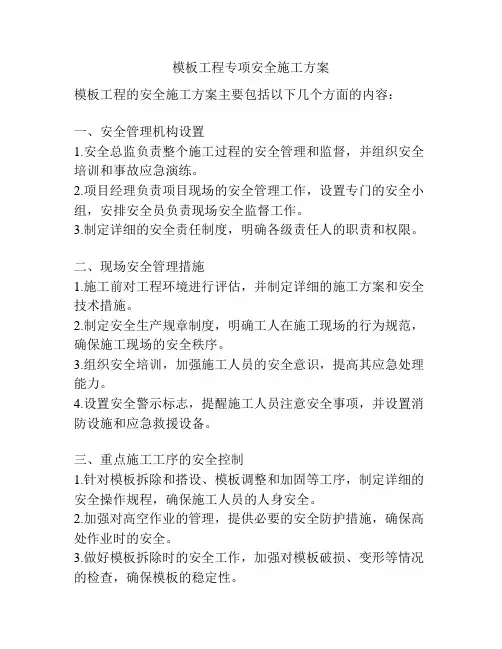 模板工程专项安全施工方案

模板工程的安全施工方案主要包括以下几个方面的内容：

一、安全管理机构设置
1.安全总监负责整个施工过程的安全管理和监督，并组织安全培训和事故应急演练。
2.项目经理负责项目现场的安全管理工作，设置专门的安全小组，安排安全员负责现场安全监督工作。
3.制定详细的安全责任制度，明确各级责任人的职责和权限。

二、现场安全管理措施
1.施工前对工程环境进行评估，并制定详细的施工方案和安全技术措施。
2.制定安全生产规章制度，明确工人在施工现场的行为规范，确保施工现场的安全秩序。
3.组织安全培训，加强施工人员的安全意识，提高其应急处理能力。
4.设置安全警示标志，提醒施工人员注意安全事项，并设置消防设施和应急救援设备。

三、重点施工工序的安全控制
1.针对模板拆除和搭设、模板调整和加固等工序，制定详细的安全操作规程，确保施工人员的人身安全。
2.加强对高空作业的管理，提供必要的安全防护措施，确保高处作业时的安全。
3.做好模板拆除时的安全工作，加强对模板破损、变形等情况的检查，确保模板的稳定性。